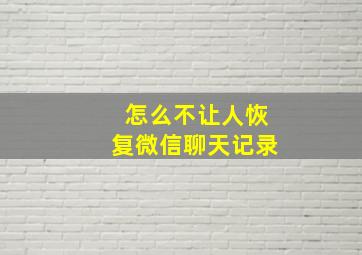 怎么不让人恢复微信聊天记录